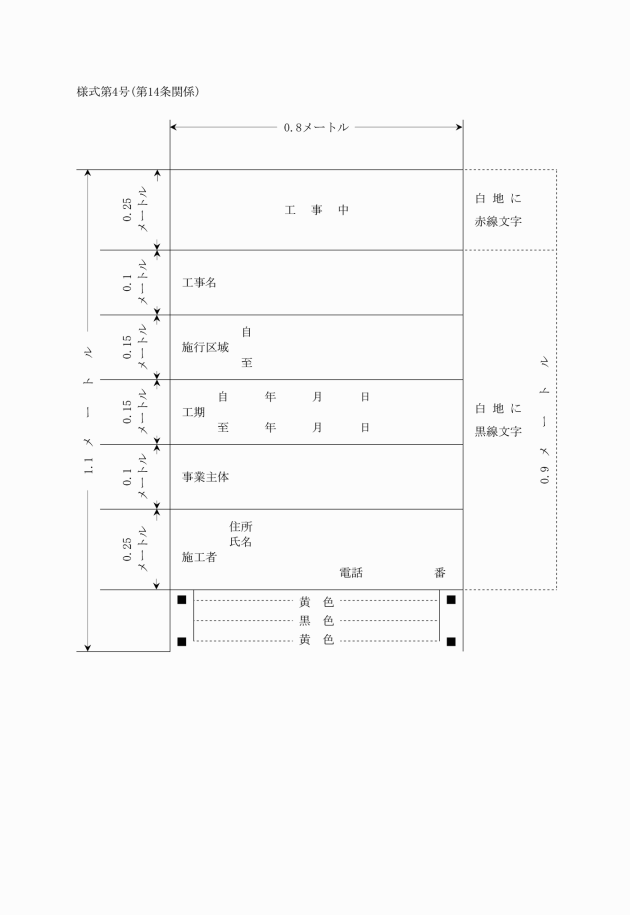 様式第4号(第14条関係)

0.8メートル

1.1メートル

0.25メートル

工　事　中

白地に赤線文字

0.1メートル

工事名

0.15メートル

施行区域

自

至

0.15メートル

工期

自　年　月　日

至　年　月　日

白地に黒線文字

0.9メートル

0.1メートル

事業主体

0.25メートル

施工者

住所

氏名

電話　番

黄　色

黒　色

黄　色